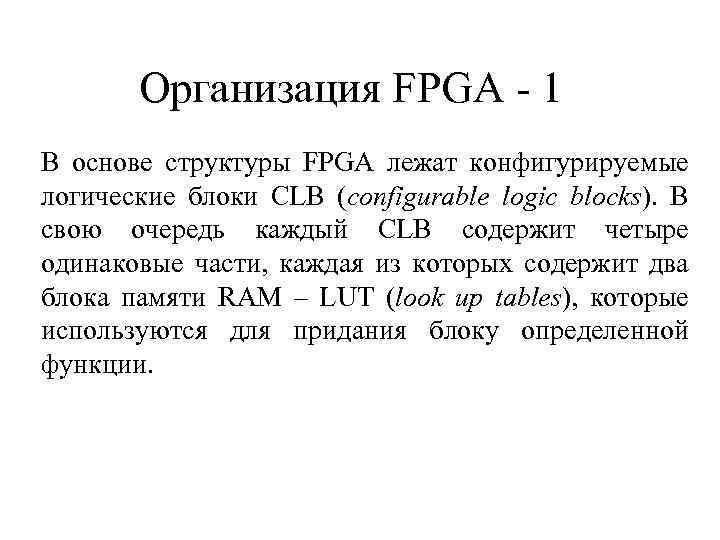 Организация FPGA - 1

В основе структуры FPGA лежат конфигурируемые логические блоки CLB (configurable logic blocks). В свою очередь каждый CLB содержит четыре одинаковые части, каждая из которых содержит два блока памяти RAM – LUT (look up tables), которые используются для придания блоку определенной функции.